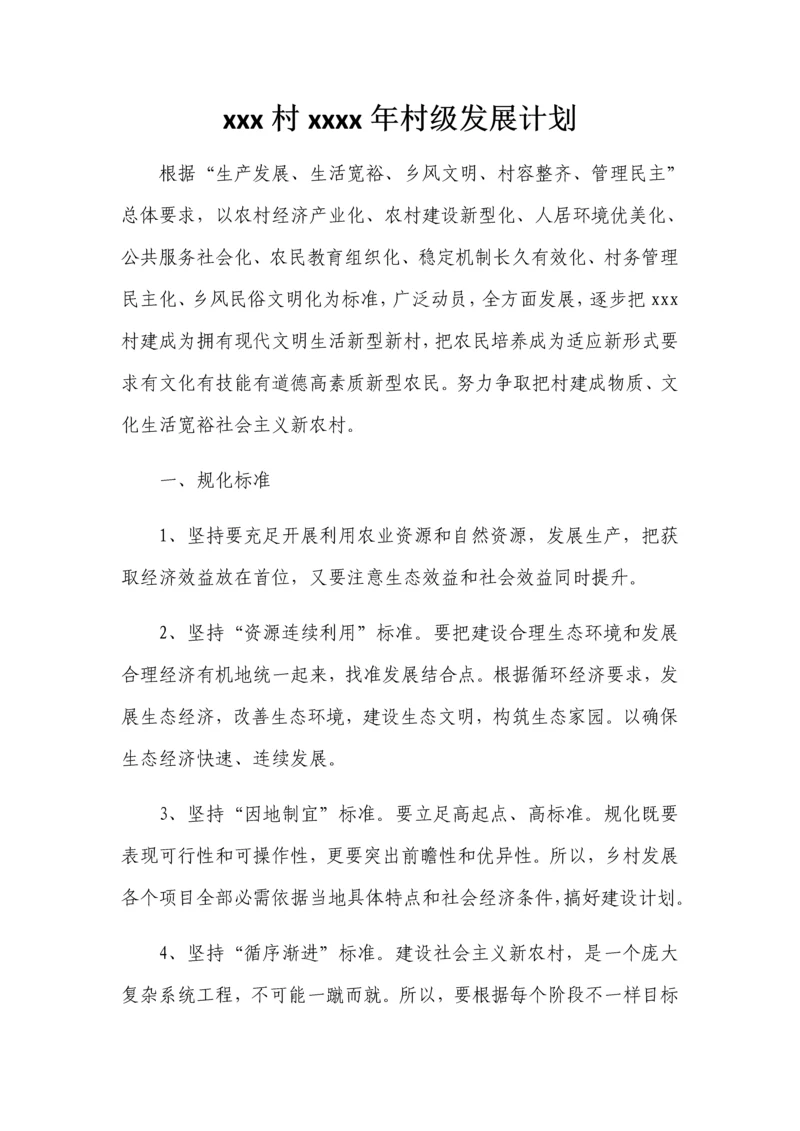 xxx 村 xxxx 年村级发展计划

根据“生产发展、生活宽裕、乡风文明、村容整齐、管理民主”总体要求，以农村经济产业化、农村建设新型化、人居环境优美化、公共服务社会化、农民教育组织化、稳定机制长久有效化、村务管理民主化、乡风民俗文明化为标准，广泛动员，全方面发展，逐步把 xxx 村建成为拥有现代文明生活新型新村，把农民培养成为适应新形式要求有文化有技能有道德高素质新型农民。努力争取把村建成物质、文化生活宽裕社会主义新农村。

一、规化标准

1、坚持要充足开展利用农业资源和自然资源，发展生产，把获取经济效益放在首位，又要注意生态效益和社会效益同时提升。

2、坚持“资源连续利用”标准。要把建设合理生态环境和发展合理经济有机地统一起来，找准发展结合点。根据循环经济要求，发展生态经济，改善生态环境，建设生态文明，构筑生态家园。以确保生态经济快速、连续发展。

3、坚持“因地制宜”标准。要立足高起点、高标准。规化既要表现可行性和可操作性，更要突出前瞻性和优异性。所以，乡村发展各个项目全部必需依据当地具体特点和社会经济条件，搞好建设计划。

4、坚持“循序渐进”标准。建设社会主义新农村，是一个庞大复杂系统工程，不可能一蹴而就。所以，要根据每个阶段不一样目标